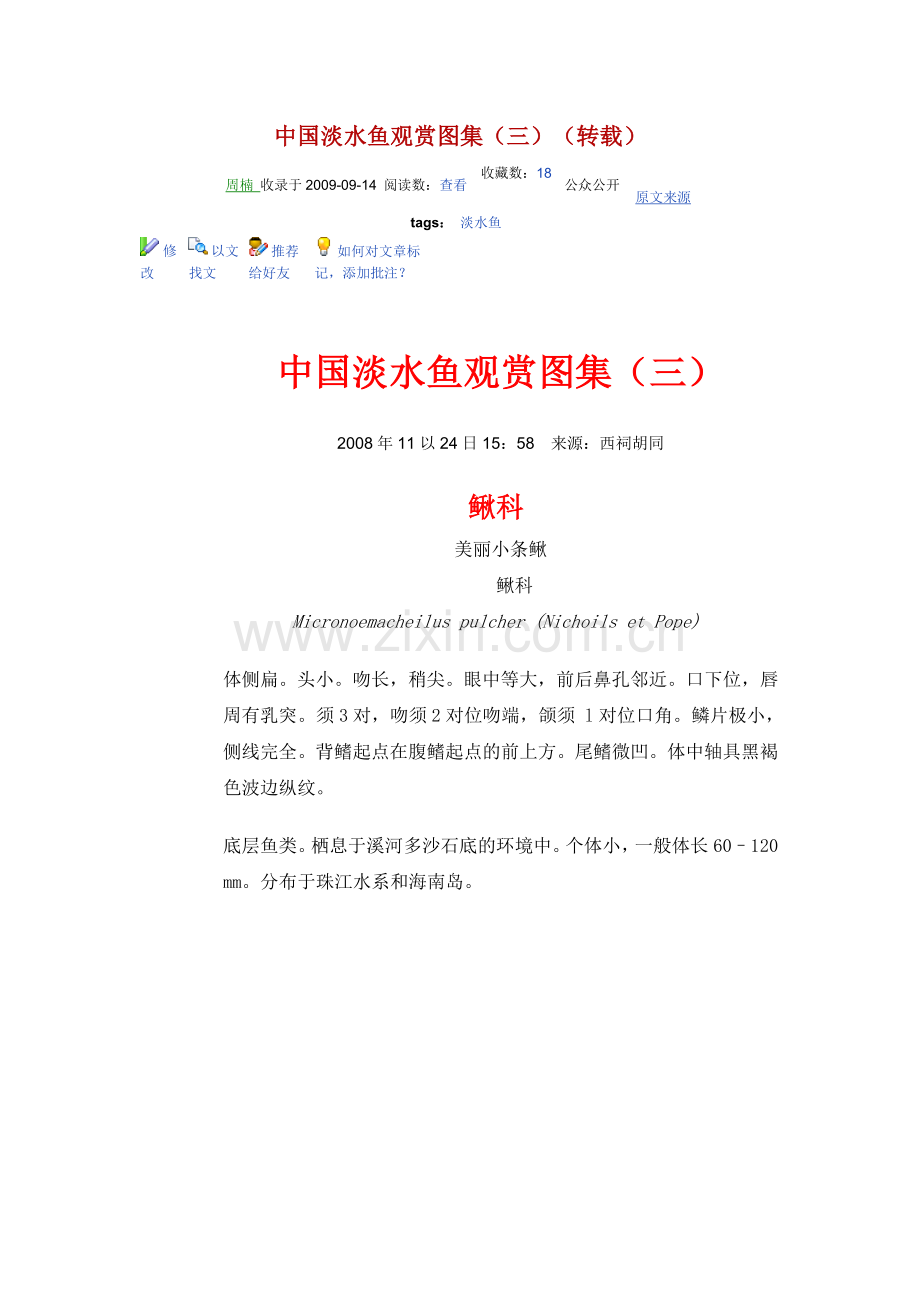 中国淡水鱼观赏图集（三）（转载）

周楠 收录于2009-09-14 阅读数：查看 收藏数：18 公众公开 原文来源

tags： 淡水鱼

修改 以文找文 推荐给好友 如何对文章标记，添加批注？

中国淡水鱼观赏图集（三）

2008年11以24日15：58 来源：西祠胡同

鳅科

美丽小条鳅

鳅科

Micronoemacheilus pulcher (Nichoils et Pope)

体侧扁。头小。吻长，稍尖。眼中等大，前后鼻孔邻近。口下位，唇周有乳突。须3对，吻须2对位吻端，颌须1对位口角。鳞片极小，侧线完全。背鳍起点在腹鳍起点的前上方。尾鳍微凹。体中轴具黑褐色波边纵纹。

底层鱼类。栖息于溪河多沙石底的环境中。个体小，一般体长60–120mm。分布于珠江水系和海南岛。

www.zixin.com.cn